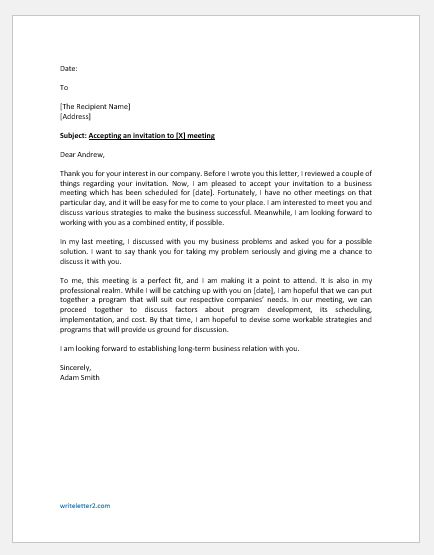 Date:

To

[The Recipient Name]
[Address]

Subject: Accepting an invitation to [X] meeting

Dear Andrew,

Thank you for your interest in our company. Before I wrote you this letter, I reviewed a couple of things regarding your invitation. Now, I am pleased to accept your invitation to a business meeting which has been scheduled for [date]. Fortunately, I have no other meetings on that particular day, and it will be easy for me to come to your place. I am interested to meet you and discuss various strategies to make the business successful. Meanwhile, I am looking forward to working with you as a combined entity, if possible.

In my last meeting, I discussed with you my business problems and asked you for a possible solution. I want to say thank you for taking my problem seriously and giving me a chance to discuss it with you.

To me, this meeting is a perfect fit, and I am making it a point to attend. It is also in my professional realm. While I will be catching up with you on [date], I am hopeful that we can put together a program that will suit our respective companies' needs. In our meeting, we can proceed together to discuss factors about program development, its scheduling, implementation, and cost. By that time, I am hopeful to devise some workable strategies and programs that will provide us ground for discussion.

I am looking forward to establishing long-term business relation with you.

Sincerely,
Adam Smith

writeletter2.com